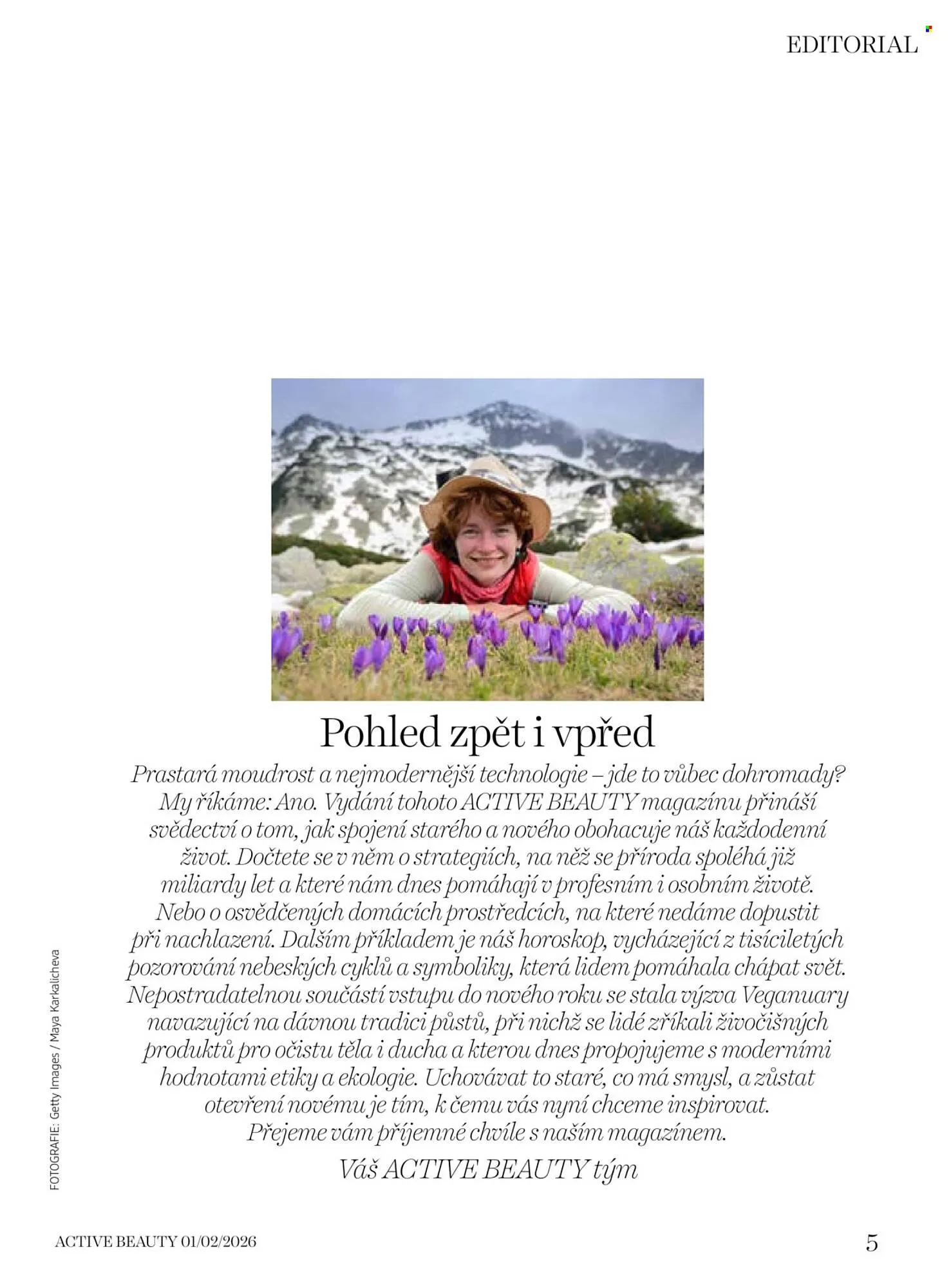 EDITORIAL

Pohled zpět i vpřed

Prastará moudrost a nejmodernější technologie – jde to vůbec dohromady? My říkáme: Ano. Vydání tohoto ACTIVE BEAUTY magazínu přináší svědectví o tom, jak spojení starého a nového obohacuje náš každodenní život. Dočtete se v něm o strategiích, na něž se příroda spoléhá již miliardy let a které nám dnes pomáhají v profesním i osobním životě. Nebo o osvědčených domácích prostředcích, na které nedáme dopustit při nachlazení. Dalším příkladem je náš horoskop, vycházející z tisíciletých pozorování nebeských cyklů a symboliky, která lidem pomáhala chápat svět. Nepostradatelnou součástí vstupu do nového roku se stala výzva Veganuary navazující na dávnou tradici půstů, při nichž se lidé zříkali živočišných produktů pro očistu těla i ducha a kterou dnes propojujeme s moderními hodnotami etiky a ekologie. Uchovávat to staré, co má smysl, a zůstat otevření novému je tím, k čemu vás nyní chceme inspirovat. Přejeme vám příjemné chvíle s naším magazínem.

Váš ACTIVE BEAUTY tým

FOTOGRAFIE: Getty Images / Maya Karkalicheva

ACTIVE BEAUTY 01/02/2026

5